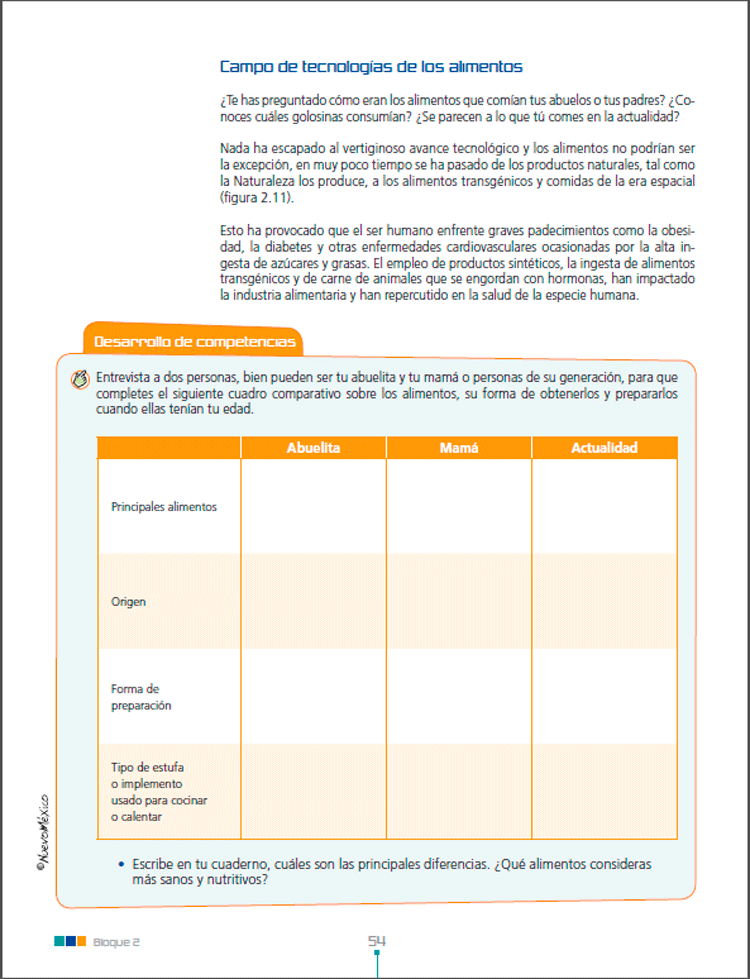 Campo de tecnologías de los alimentos

¿Te has preguntado cómo eran los alimentos que comían tus abuelos o tus padres? ¿Conoces cuáles golosinas consumían? ¿Se parecen a lo que tú comes en la actualidad?

Nada ha escapado al vertiginoso avance tecnológico y los alimentos no podrían ser la excepción, en muy poco tiempo se ha pasado de los productos naturales, tal como la Naturaleza los produce, a los alimentos transgénicos y comidas de la era espacial (figura 2.11).

Esto ha provocado que el ser humano enfrente graves padecimientos como la obesidad, la diabetes y otras enfermedades cardiovasculares ocasionadas por la alta ingesta de azúcares y grasas. El empleo de productos sintéticos, la ingesta de alimentos transgénicos y de carne de animales que se engordan con hormonas, han impactado la industria alimentaria y han repercutido en la salud de la especie humana.

Desarrollo de competencias

Entrevista a dos personas, bien pueden ser tu abuelita y tu mamá o personas de su generación, para que completes el siguiente cuadro comparativo sobre los alimentos, su forma de obtenerlos y prepararlos cuando ellas tenían tu edad.

| | Abuelita | Mamá | Actualidad |
|---|---|---|---|
| Principales alimentos | | | |
| Origen | | | |
| Forma de preparación | | | |
| Tipo de estufa o implemento usado para cocinar o calentar | | | |

• Escribe en tu cuaderno, cuáles son las principales diferencias. ¿Qué alimentos consideras más sanos y nutritivos?

©NuevoMéxico

Bloque 2

54